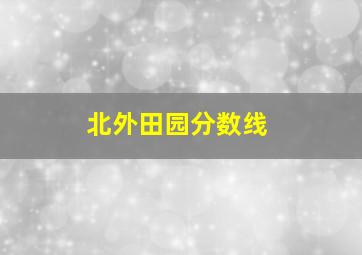 北外田园分数线